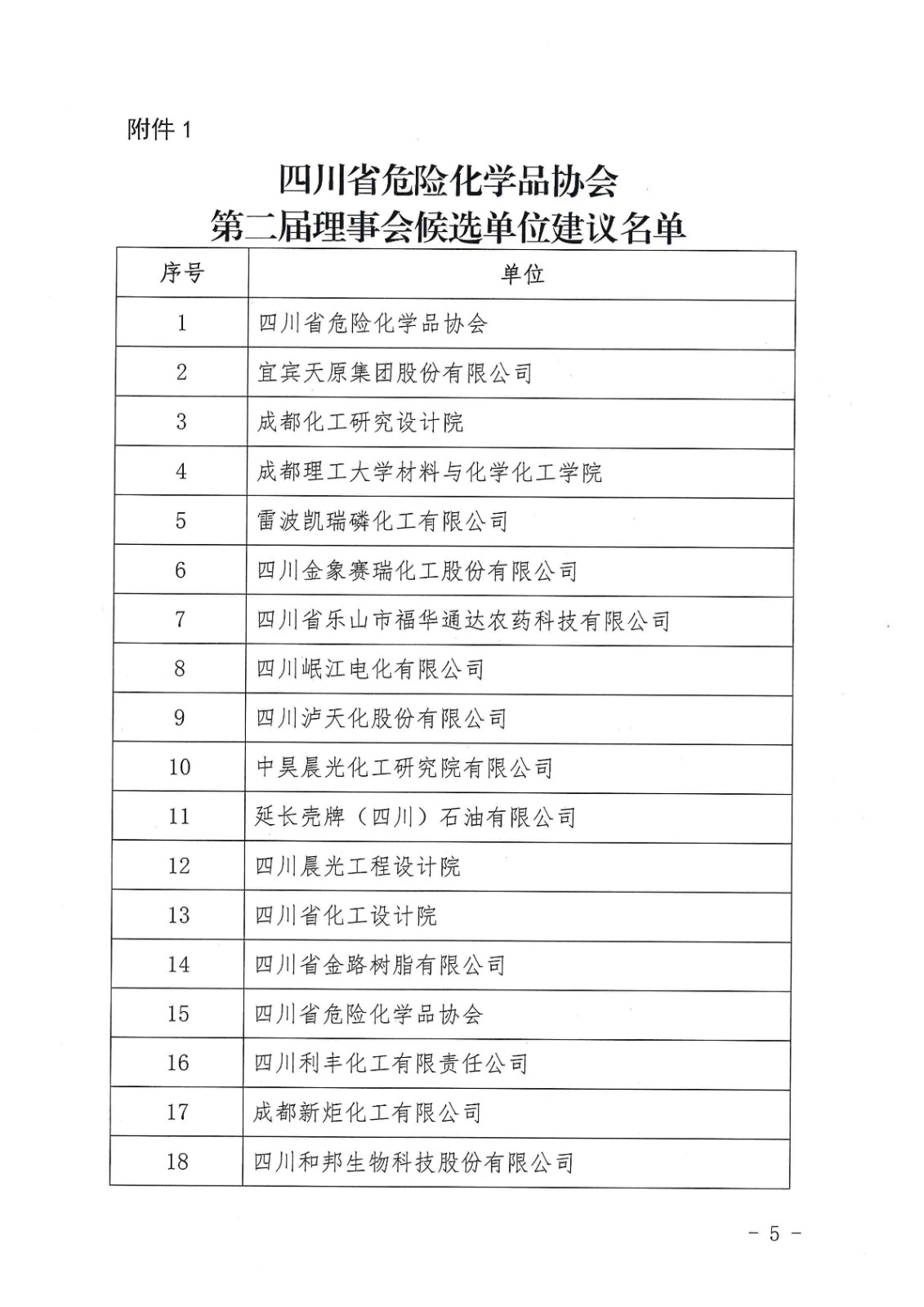 附件 1

四川省危险化学品协会
第二届理事会候选单位建议名单

| 序号 | 单位 |
|---|---|
| 1 | 四川省危险化学品协会 |
| 2 | 宜宾天原集团股份有限公司 |
| 3 | 成都化工研究设计院 |
| 4 | 成都理工大学材料与化学化工学院 |
| 5 | 雷波凯瑞磷化工有限公司 |
| 6 | 四川金象赛瑞化工股份有限公司 |
| 7 | 四川省乐山市福华通达农药科技有限公司 |
| 8 | 四川岷江电化有限公司 |
| 9 | 四川泸天化股份有限公司 |
| 10 | 中昊晨光化工研究院有限公司 |
| 11 | 延长壳牌（四川）石油有限公司 |
| 12 | 四川晨光工程设计院 |
| 13 | 四川省化工设计院 |
| 14 | 四川省金路树脂有限公司 |
| 15 | 四川省危险化学品协会 |
| 16 | 四川利丰化工有限责任公司 |
| 17 | 成都新炬化工有限公司 |
| 18 | 四川和邦生物科技股份有限公司 |

- 5 -